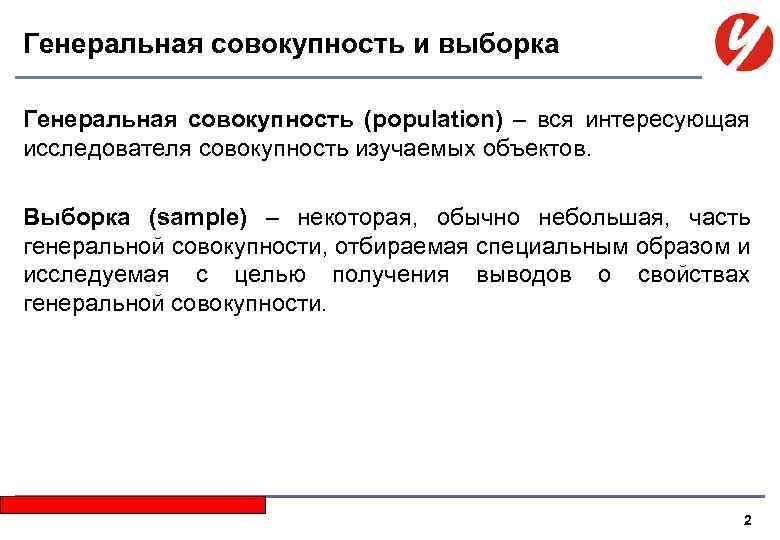 Генеральная совокупность и выборка

Генеральная совокупность (population) – вся интересующая исследователя совокупность изучаемых объектов.

Выборка (sample) – некоторая, обычно небольшая, часть генеральной совокупности, отбираемая специальным образом и исследуемая с целью получения выводов о свойствах генеральной совокупности.

2